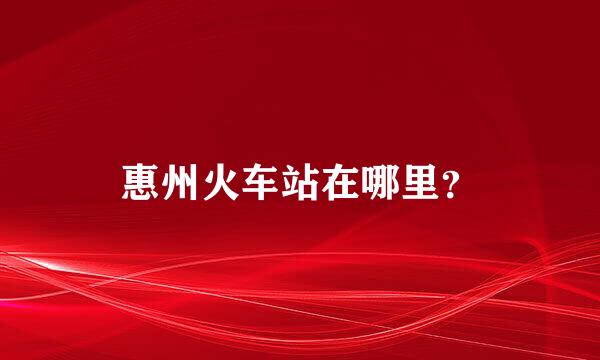 惠州火车站在哪里？